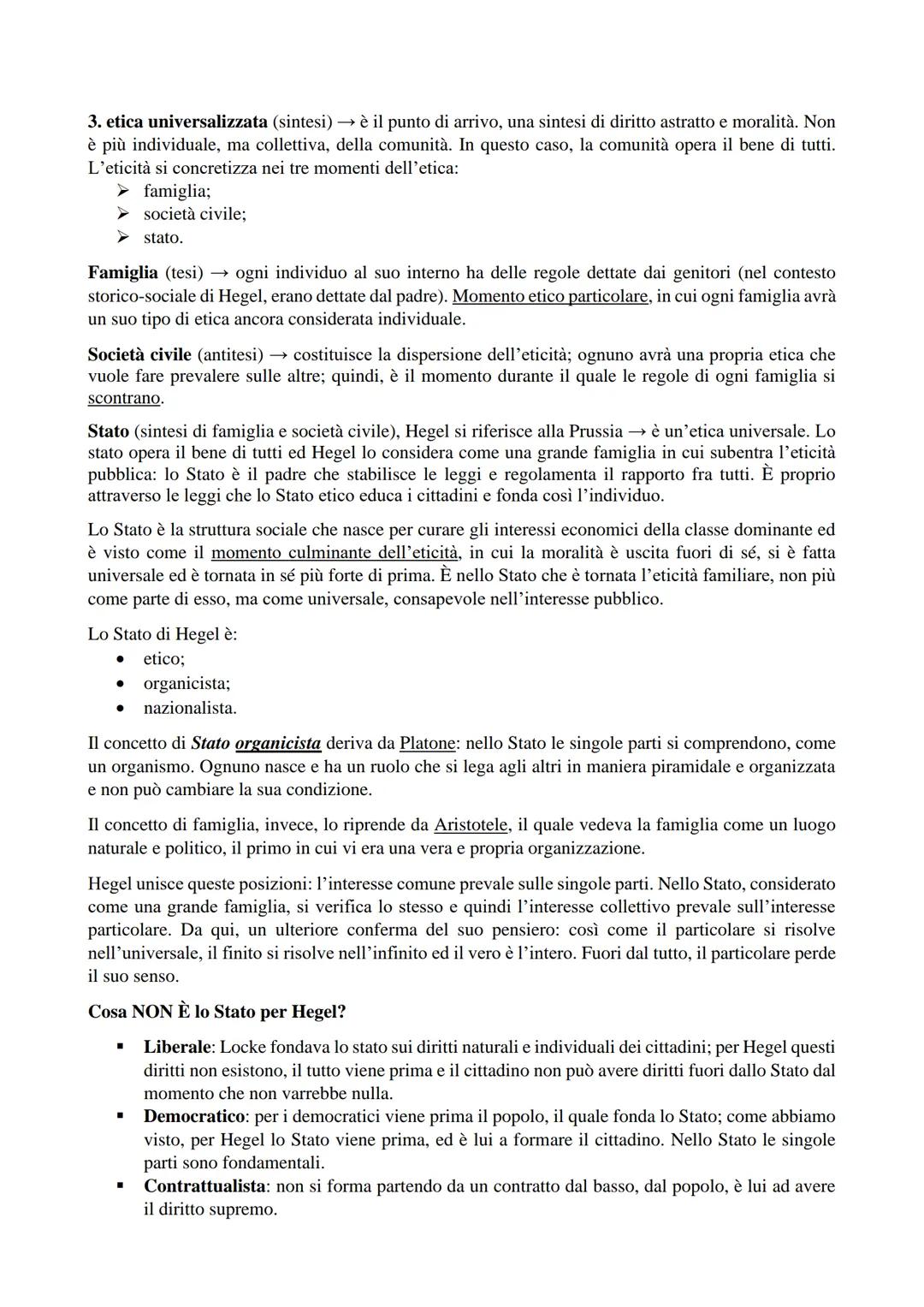 3. etica universalizzata (sintesi) → è il punto di arrivo, una sintesi di diritto astratto e moralità. Non è più individuale, ma collettiva, della comunità. In questo caso, la comunità opera il bene di tutti. L'eticità si concretizza nei tre momenti dell'etica:
➢ famiglia;
➢ società civile;
➢ stato.

Famiglia (tesi) → ogni individuo al suo interno ha delle regole dettate dai genitori (nel contesto storico-sociale di Hegel, erano dettate dal padre). Momento etico particolare, in cui ogni famiglia avrà un suo tipo di etica ancora considerata individuale.

Società civile (antitesi) → costituisce la dispersione dell'eticità; ognuno avrà una propria etica che vuole fare prevalere sulle altre; quindi, è il momento durante il quale le regole di ogni famiglia si scontrano.

Stato (sintesi di famiglia e società civile), Hegel si riferisce alla Prussia → è un'etica universale. Lo stato opera il bene di tutti ed Hegel lo considera come una grande famiglia in cui subentra l'eticità pubblica: lo Stato è il padre che stabilisce le leggi e regolamenta il rapporto fra tutti. È proprio attraverso le leggi che lo Stato etico educa i cittadini e fonda così l'individuo.

Lo Stato è la struttura sociale che nasce per curare gli interessi economici della classe dominante ed è visto come il momento culminante dell'eticità, in cui la moralità è uscita fuori di sé, si è fatta universale ed è tornata in sé più forte di prima. È nello Stato che è tornata l'eticità familiare, non più come parte di esso, ma come universale, consapevole nell'interesse pubblico.

Lo Stato di Hegel è:
• etico;
• organicista;
• nazionalista.

Il concetto di Stato organicista deriva da Platone: nello Stato le singole parti si comprendono, come un organismo. Ognuno nasce e ha un ruolo che si lega agli altri in maniera piramidale e organizzata e non può cambiare la sua condizione.

Il concetto di famiglia, invece, lo riprende da Aristotele, il quale vedeva la famiglia come un luogo naturale e politico, il primo in cui vi era una vera e propria organizzazione.

Hegel unisce queste posizioni: l'interesse comune prevale sulle singole parti. Nello Stato, considerato come una grande famiglia, si verifica lo stesso e quindi l'interesse collettivo prevale sull'interesse particolare. Da qui, un ulteriore conferma del suo pensiero: così come il particolare si risolve nell'universale, il finito si risolve nell'infinito ed il vero è l'intero. Fuori dal tutto, il particolare perde il suo senso.

Cosa NON È lo Stato per Hegel?

▪ Liberale: Locke fondava lo stato sui diritti naturali e individuali dei cittadini; per Hegel questi diritti non esistono, il tutto viene prima e il cittadino non può avere diritti fuori dallo Stato dal momento che non varrebbe nulla.
▪ Democratico: per i democratici viene prima il popolo, il quale fonda lo Stato; come abbiamo visto, per Hegel lo Stato viene prima, ed è lui a formare il cittadino. Nello Stato le singole parti sono fondamentali.
▪ Contrattualista: non si forma partendo da un contratto dal basso, dal popolo, è lui ad avere il diritto supremo.